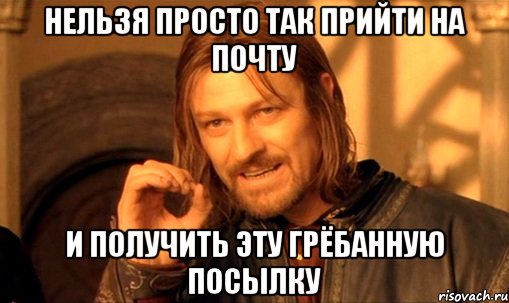 НЕЛЬЗЯ ПРОСТО ТАК ПРИЙТИ НА ПОЧТУ

И ПОЛУЧИТЬ ЭТУ ГРЁБАННУЮ ПОСЫЛКУ

risovach.ru